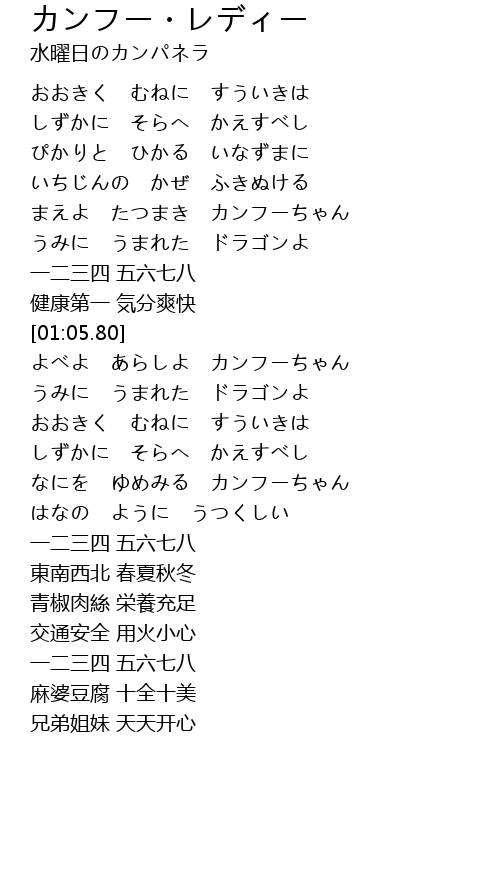 カンフー・レディー
水曜日のカンパネラ

おおきく　むねに　すういきは
しずかに　そらへ　かえすべし
ぴかりと　ひかる　いなずまに
いちじんの　かぜ　ふきぬける
まえよ　たつまき　カンフーちゃん
うみに　うまれた　ドラゴンよ
一二三四 五六七八
健康第一 気分爽快
[01:05.80]
よべよ　あらしよ　カンフーちゃん
うみに　うまれた　ドラゴンよ
おおきく　むねに　すういきは
しずかに　そらへ　かえすべし
なにを　ゆめみる　カンフーちゃん
はなの　ように　うつくしい
一二三四 五六七八
東南西北 春夏秋冬
青椒肉絲 栄養充足
交通安全 用火小心
一二三四 五六七八
麻婆豆腐 十全十美
兄弟姐妹 天天开心